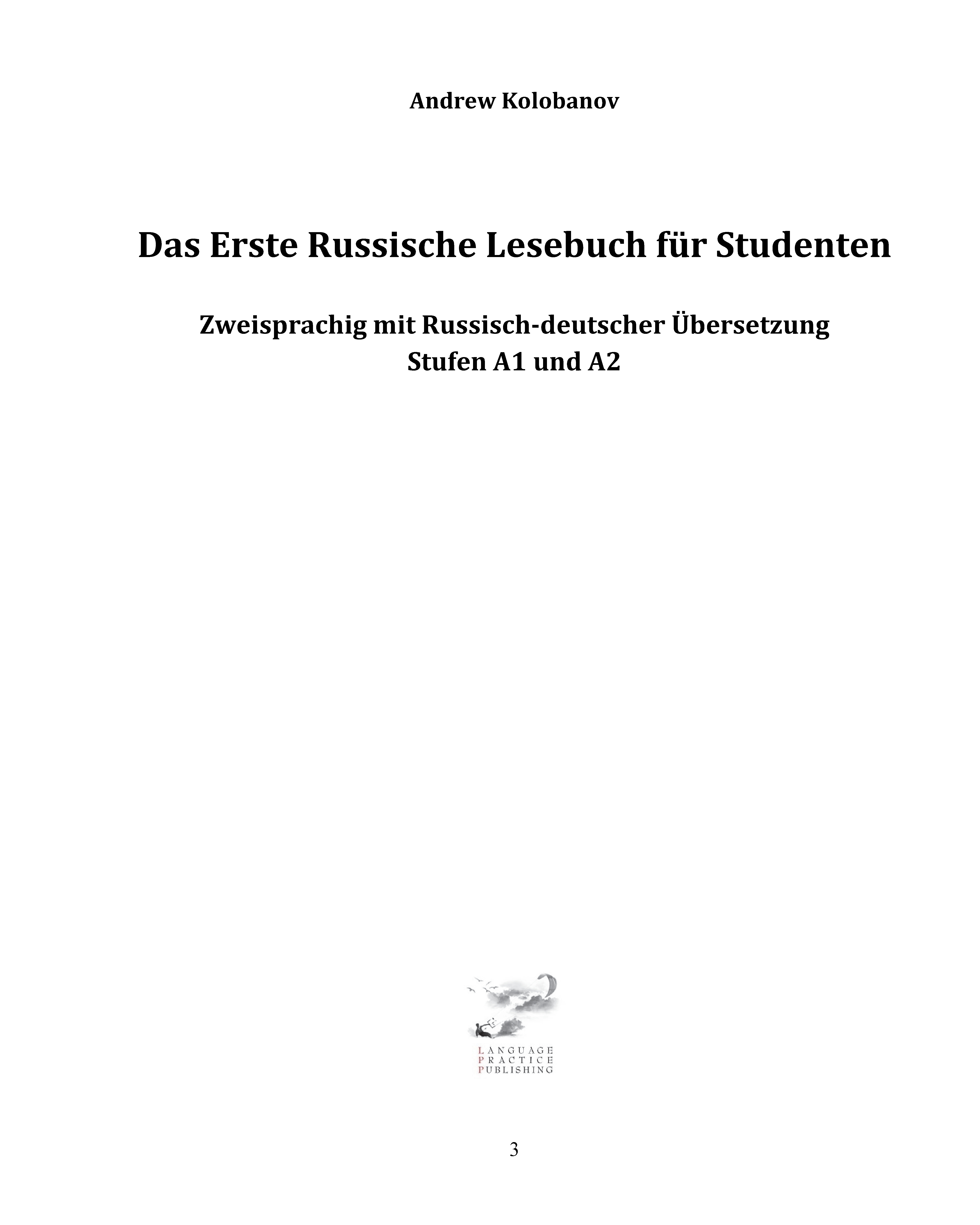 Andrew Kolobanov

Das Erste Russische Lesebuch für Studenten

Zweisprachig mit Russisch-deutscher Übersetzung
Stufen A1 und A2

LANGUAGE
PRACTICE
PUBLISHING

3